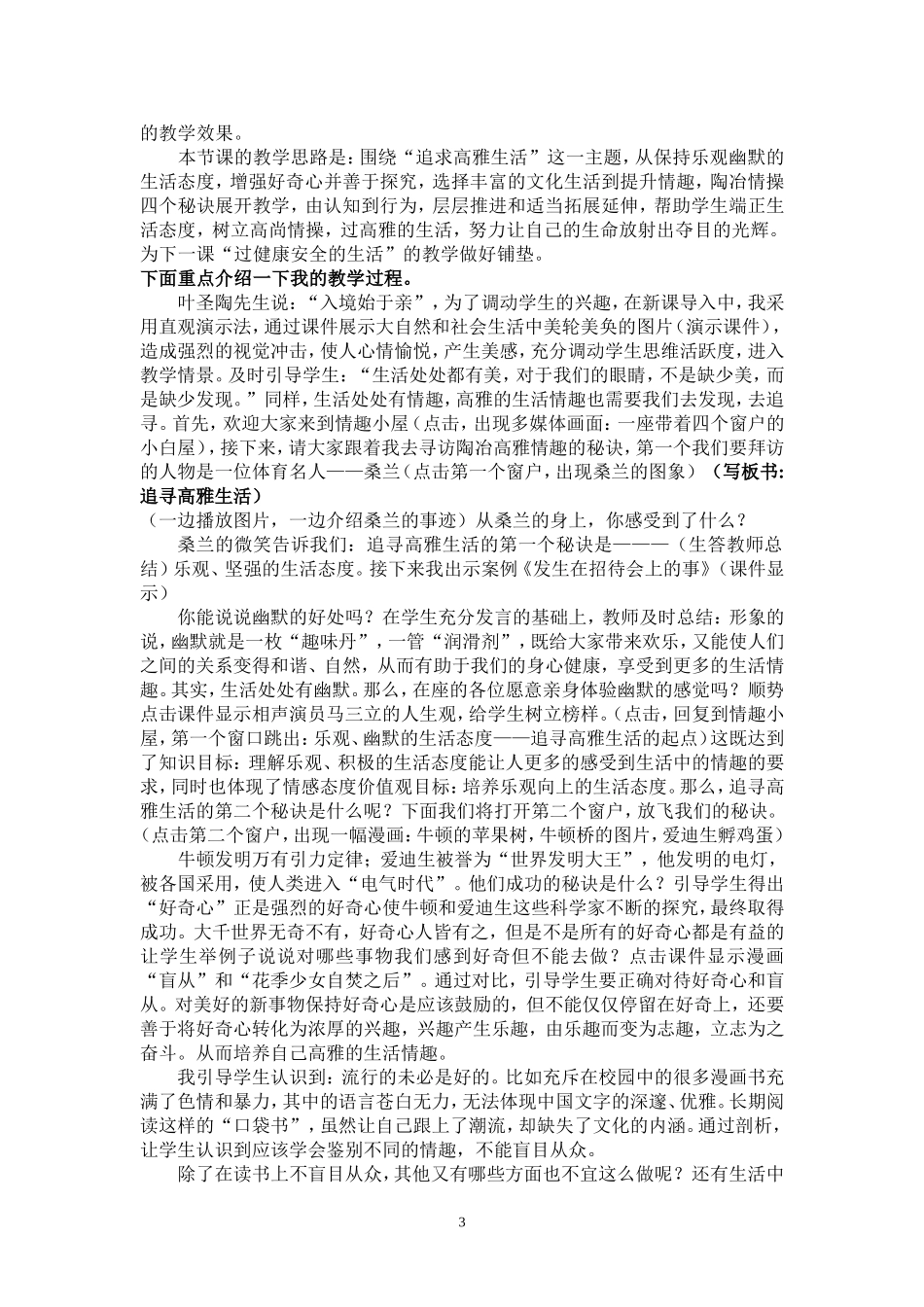 的教学效果。

本节课的教学思路是：围绕“追求高雅生活”这一主题，从保持乐观幽默的生活态度，增强好奇心并善于探究，选择丰富的文化生活到提升情趣，陶冶情操四个秘诀展开教学，由认知到行为，层层推进和适当拓展延伸，帮助学生端正生活态度，树立高尚情操，过高雅的生活，努力让自己的生命放射出夺目的光辉。为下一课“过健康安全的生活”的教学做好铺垫。

下面重点介绍一下我的教学过程。

叶圣陶先生说：“入境始于亲”，为了调动学生的兴趣，在新课导入中，我采用直观演示法，通过课件展示大自然和社会生活中美轮美奂的图片（演示课件），造成强烈的视觉冲击，使人心情愉悦，产生美感，充分调动学生思维活跃度，进入教学情景。及时引导学生：“生活处处都有美，对于我们的眼睛，不是缺少美，而是缺少发现。”同样，生活处处有情趣，高雅的生活情趣也需要我们去发现，去追寻。首先，欢迎大家来到情趣小屋（点击，出现多媒体画面：一座带着四个窗户的小白屋），接下来，请大家跟着我去寻访陶冶高雅情趣的秘诀，第一个我们要拜访的人物是一位体育名人——桑兰（点击第一个窗户，出现桑兰的图象）（写板书：追寻高雅生活）

（一边播放图片，一边介绍桑兰的事迹）从桑兰的身上，你感受到了什么？

桑兰的微笑告诉我们：追寻高雅生活的第一个秘诀是———（生答教师总结）乐观、坚强的生活态度。接下来我出示案例《发生在招待会上的事》（课件显示）

你能说说幽默的好处吗？在学生充分发言的基础上，教师及时总结：形象的说，幽默就是一枚“趣味丹”，一管“润滑剂”，既给大家带来欢乐，又能使人们之间的关系变得和谐、自然，从而有助于我们的身心健康，享受到更多的生活情趣。其实，生活处处有幽默。那么，在座的各位愿意亲身体验幽默的感觉吗？顺势点击课件显示相声演员马三立的人生观，给学生树立榜样。（点击，回复到情趣小屋，第一个窗口跳出：乐观、幽默的生活态度——追寻高雅生活的起点）这既达到了知识目标：理解乐观、积极的生活态度能让人更多的感受到生活中的情趣的要求，同时也体现了情感态度价值观目标：培养乐观向上的生活态度。那么，追寻高雅生活的第二个秘诀是什么呢？下面我们将打开第二个窗户，放飞我们的秘诀。（点击第二个窗户，出现一幅漫画：牛顿的苹果树，牛顿桥的图片，爱迪生孵鸡蛋）

牛顿发明万有引力定律；爱迪生被誉为“世界发明大王”，他发明的电灯，被各国采用，使人类进入“电气时代”。他们成功的秘诀是什么？引导学生得出“好奇心”正是强烈的好奇心使牛顿和爱迪生这些科学家不断的探究，最终取得成功。大千世界无奇不有，好奇心人皆有之，但是不是所有的好奇心都是有益的让学生举例子说说对哪些事物我们感到好奇但不能去做？点击课件显示漫画“盲从”和“花季少女自焚之后”。通过对比，引导学生要正确对待好奇心和盲从。对美好的新事物保持好奇心是应该鼓励的，但不能仅仅停留在好奇上，还要善于将好奇心转化为浓厚的兴趣，兴趣产生乐趣，由乐趣而变为志趣，立志为之奋斗。从而培养自己高雅的生活情趣。

我引导学生认识到：流行的未必是好的。比如充斥在校园中的很多漫画书充满了色情和暴力，其中的语言苍白无力，无法体现中国文字的深邃、优雅。长期阅读这样的“口袋书”，虽然让自己跟上了潮流，却缺失了文化的内涵。通过剖析，让学生认识到应该学会鉴别不同的情趣，不能盲目从众。

除了在读书上不盲目从众，其他又有哪些方面也不宜这么做呢？还有生活中

3